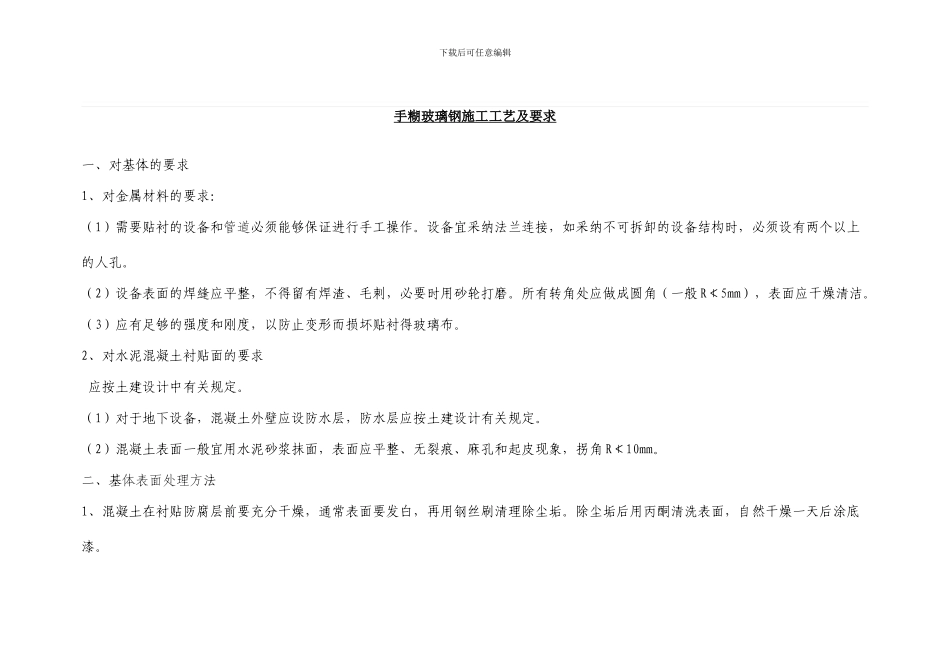 下载后可任意编辑

手糊玻璃钢施工工艺及要求

一、对基体的要求

1、对金属材料的要求:

（1）需要贴衬的设备和管道必须能够保证进行手工操作。设备宜采纳法兰连接，如采纳不可拆卸的设备结构时，必须设有两个以上的人孔。

（2）设备表面的焊缝应平整，不得留有焊渣、毛刺，必要时用砂轮打磨。所有转角处应做成圆角（一般R≮5mm），表面应干燥清洁。

（3）应有足够的强度和刚度，以防止变形而损坏贴衬得玻璃布。

2、对水泥混凝土衬贴面的要求

应按土建设计中有关规定。

（1）对于地下设备，混凝土外壁应设防水层，防水层应按土建设计有关规定。

（2）混凝土表面一般宜用水泥砂浆抹面，表面应平整、无裂痕、麻孔和起皮现象，拐角R≮10mm。

二、基体表面处理方法

1、混凝土在衬贴防腐层前要充分干燥，通常表面要发白，再用钢丝刷清理除尘垢。除尘垢后用丙酮清洗表面，自然干燥一天后涂底漆。